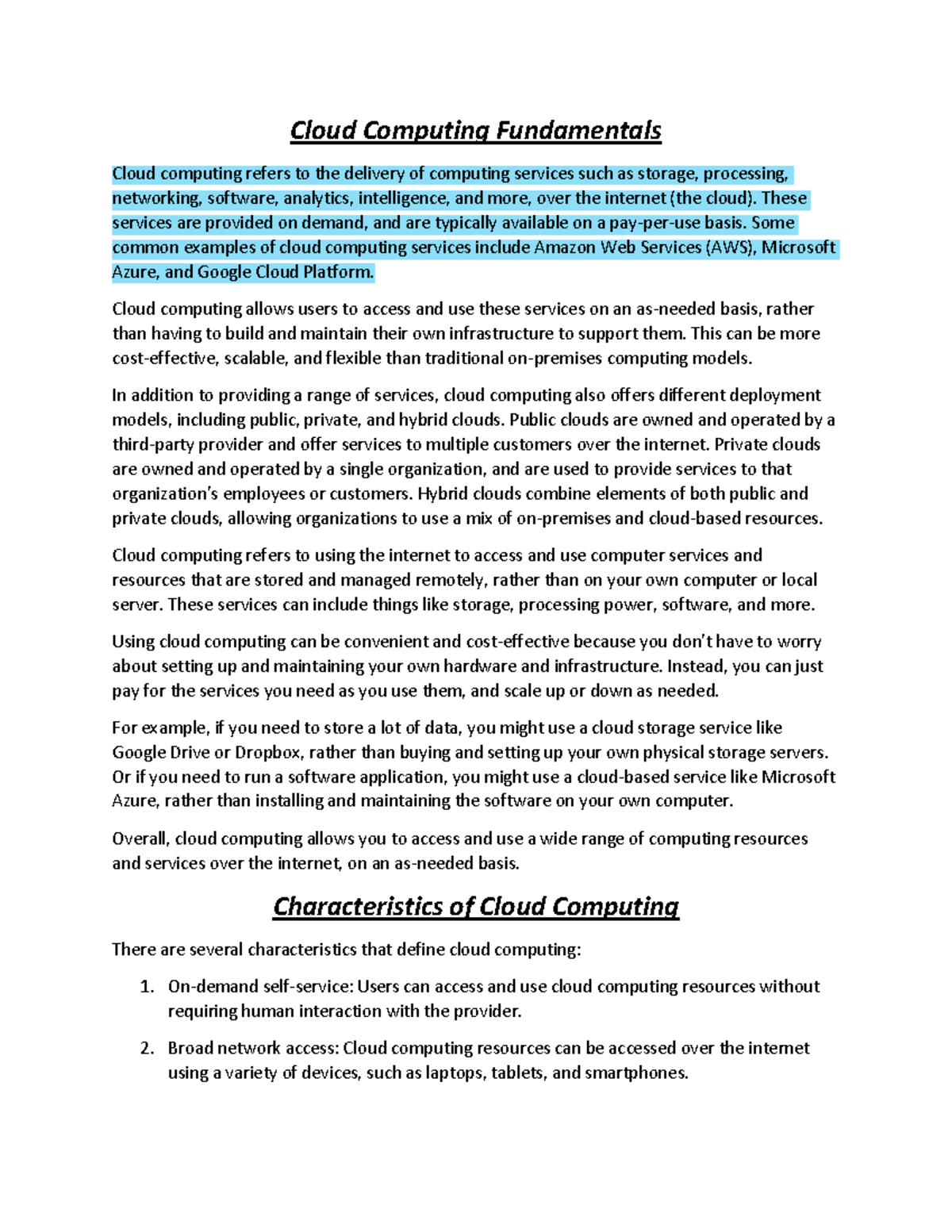 Cloud Computing Fundamentals

Cloud computing refers to the delivery of computing services such as storage, processing, networking, software, analytics, intelligence, and more, over the internet (the cloud). These services are provided on demand, and are typically available on a pay-per-use basis. Some common examples of cloud computing services include Amazon Web Services (AWS), Microsoft Azure, and Google Cloud Platform.

Cloud computing allows users to access and use these services on an as-needed basis, rather than having to build and maintain their own infrastructure to support them. This can be more cost-effective, scalable, and flexible than traditional on-premises computing models.

In addition to providing a range of services, cloud computing also offers different deployment models, including public, private, and hybrid clouds. Public clouds are owned and operated by a third-party provider and offer services to multiple customers over the internet. Private clouds are owned and operated by a single organization, and are used to provide services to that organization's employees or customers. Hybrid clouds combine elements of both public and private clouds, allowing organizations to use a mix of on-premises and cloud-based resources.

Cloud computing refers to using the internet to access and use computer services and resources that are stored and managed remotely, rather than on your own computer or local server. These services can include things like storage, processing power, software, and more.

Using cloud computing can be convenient and cost-effective because you don't have to worry about setting up and maintaining your own hardware and infrastructure. Instead, you can just pay for the services you need as you use them, and scale up or down as needed.

For example, if you need to store a lot of data, you might use a cloud storage service like Google Drive or Dropbox, rather than buying and setting up your own physical storage servers. Or if you need to run a software application, you might use a cloud-based service like Microsoft Azure, rather than installing and maintaining the software on your own computer.

Overall, cloud computing allows you to access and use a wide range of computing resources and services over the internet, on an as-needed basis.

Characteristics of Cloud Computing

There are several characteristics that define cloud computing:

1. On-demand self-service: Users can access and use cloud computing resources without requiring human interaction with the provider.

2. Broad network access: Cloud computing resources can be accessed over the internet using a variety of devices, such as laptops, tablets, and smartphones.